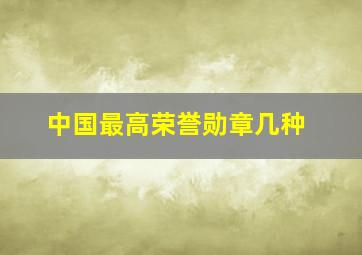 中国最高荣誉勋章几种